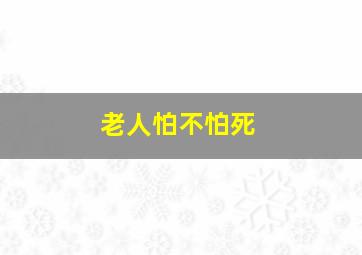 老人怕不怕死